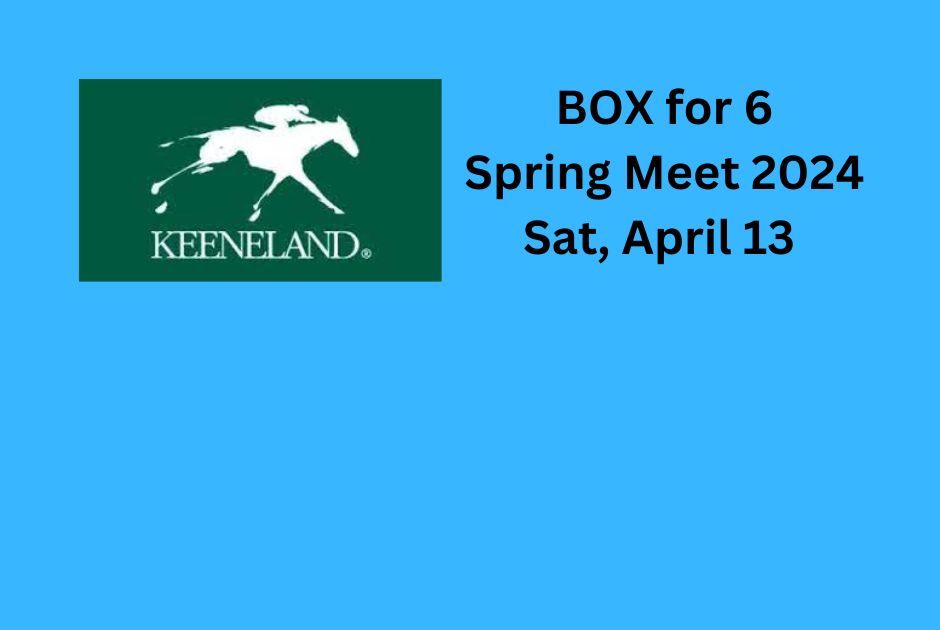 KEENELAND®

BOX for 6
Spring Meet 2024
Sat, April 13